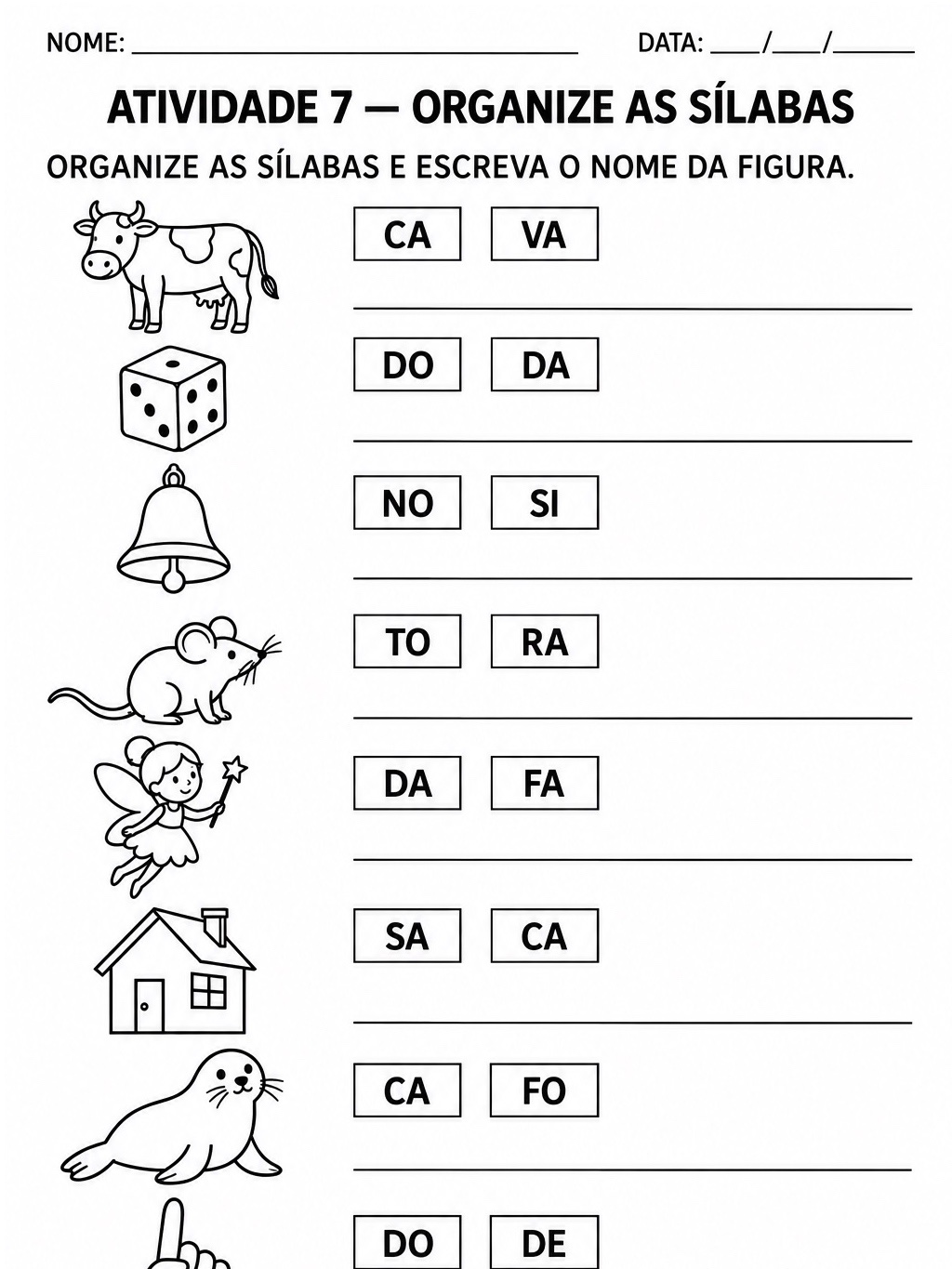 NOME: ____ DATA: ____/____/____

ATIVIDADE 7 — ORGANIZE AS SÍLABAS

ORGANIZE AS SÍLABAS E ESCREVA O NOME DA FIGURA.

CA VA
____

DO DA
____

NO SI
____

TO RA
____

DA FA
____

SA CA
____

CA FO
____

DO DE